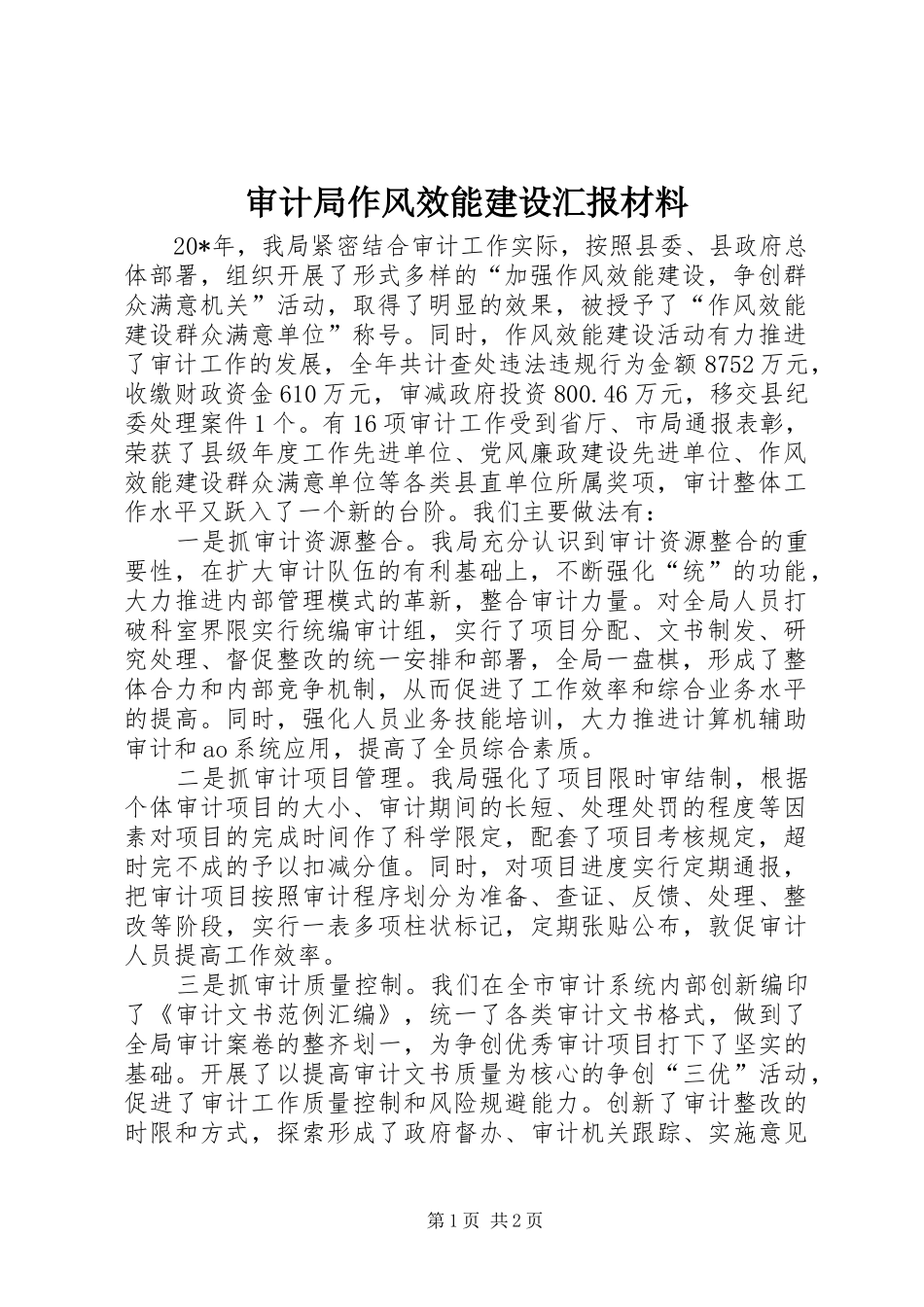 审计局作风效能建设汇报材料

20*年，我局紧密结合审计工作实际，按照县委、县政府总体部署，组织开展了形式多样的“加强作风效能建设，争创群众满意机关”活动，取得了明显的效果，被授予了“作风效能建设群众满意单位”称号。同时，作风效能建设活动有力推进了审计工作的发展，全年共计查处违法违规行为金额8752万元，收缴财政资金610万元，审减政府投资800.46万元，移交县纪委处理案件1个。有16项审计工作受到省厅、市局通报表彰，荣获了县级年度工作先进单位、党风廉政建设先进单位、作风效能建设群众满意单位等各类县直单位所属奖项，审计整体工作水平又跃入了一个新的台阶。我们主要做法有：

一是抓审计资源整合。我局充分认识到审计资源整合的重要性，在扩大审计队伍的有利基础上，不断强化“统”的功能，大力推进内部管理模式的革新，整合审计力量。对全局人员打破科室界限实行统编审计组，实行了项目分配、文书制发、研究处理、督促整改的统一安排和部署，全局一盘棋，形成了整体合力和内部竞争机制，从而促进了工作效率和综合业务水平的提高。同时，强化人员业务技能培训，大力推进计算机辅助审计和ao系统应用，提高了全员综合素质。

二是抓审计项目管理。我局强化了项目限时审结制，根据个体审计项目的大小、审计期间的长短、处理处罚的程度等因素对项目的完成时间作了科学限定，配套了项目考核规定，超时完不成的予以扣减分值。同时，对项目进度实行定期通报，把审计项目按照审计程序划分为准备、查证、反馈、处理、整改等阶段，实行一表多项柱状标记，定期张贴公布，敦促审计人员提高工作效率。

三是抓审计质量控制。我们在全市审计系统内部创新编印了《审计文书范例汇编》，统一了各类审计文书格式，做到了全局审计案卷的整齐划一，为争创优秀审计项目打下了坚实的基础。开展了以提高审计文书质量为核心的争创“三优”活动，促进了审计工作质量控制和风险规避能力。创新了审计整改的时限和方式，探索形成了政府督办、审计机关跟踪、实施意见

第1页 共2页